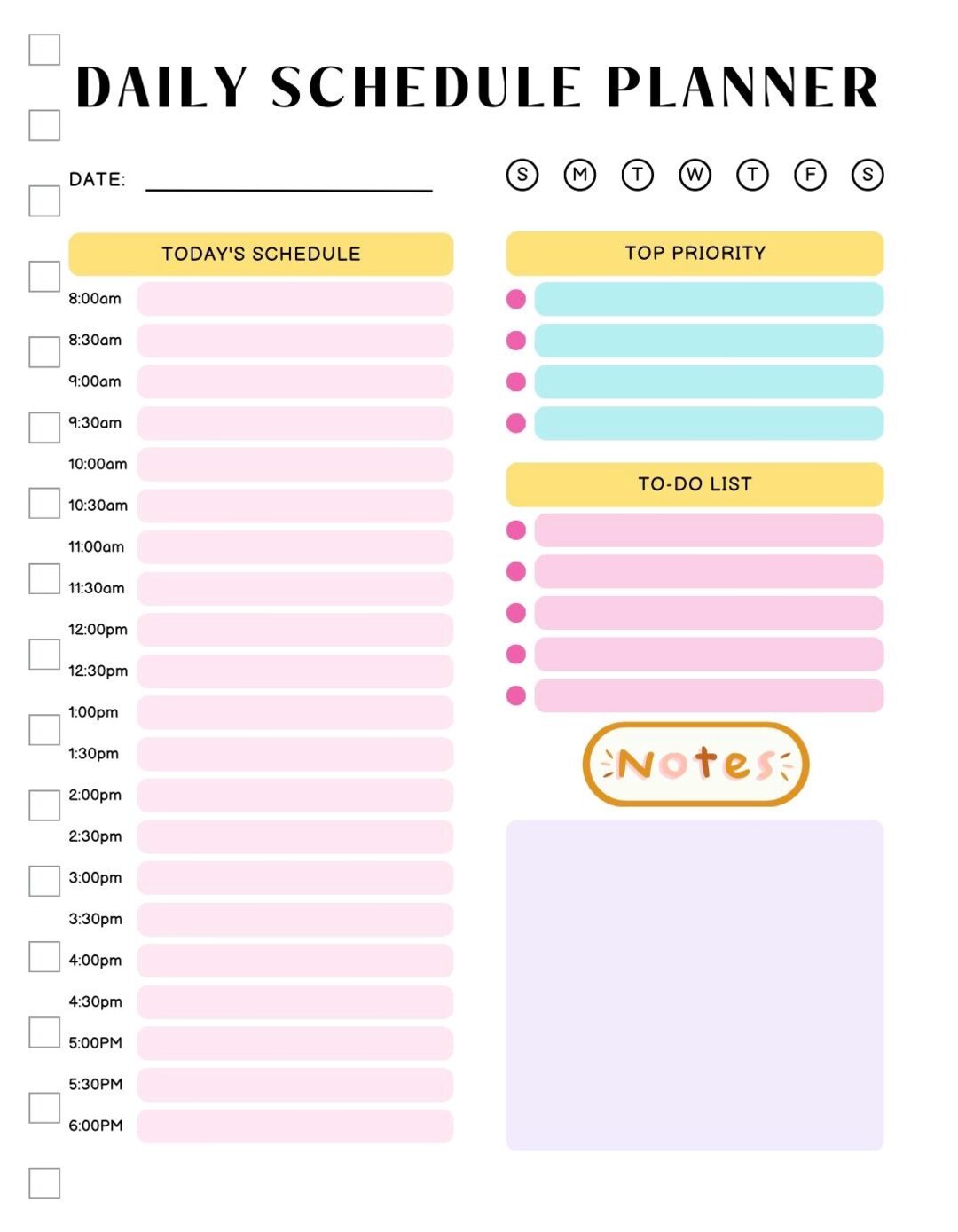 DAILY SCHEDULE PLANNER

DATE:

S M T W T F S

TODAY'S SCHEDULE

8:00am
8:30am
9:00am
9:30am
10:00am
10:30am
11:00am
11:30am
12:00pm
12:30pm
1:00pm
1:30pm
2:00pm
2:30pm
3:00pm
3:30pm
4:00pm
4:30pm
5:00PM
5:30PM
6:00PM

TOP PRIORITY

TO-DO LIST

Notes